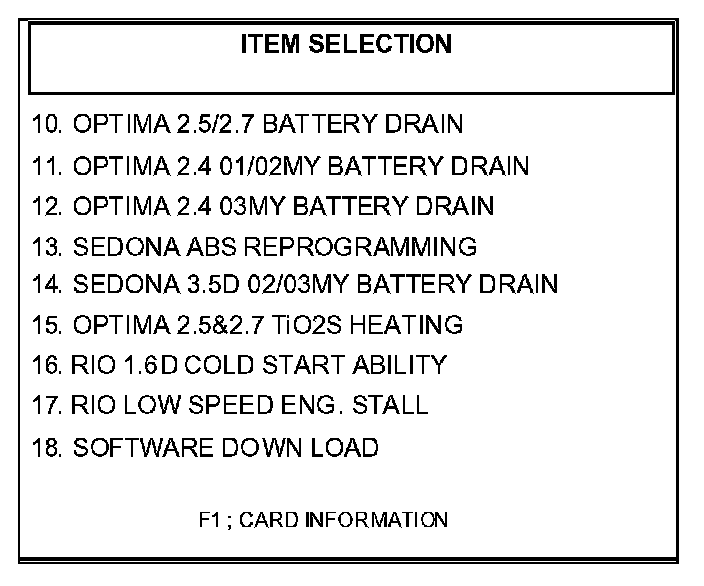 ITEM SELECTION

10. OPTIMA 2.5/2.7 BATTERY DRAIN
11. OPTIMA 2.4 01/02MY BATTERY DRAIN
12. OPTIMA 2.4 03MY BATTERY DRAIN
13. SEDONA ABS REPROGRAMMING
14. SEDONA 3.5D 02/03MY BATTERY DRAIN
15. OPTIMA 2.5&2.7 TiO2S HEATING
16. RIO 1.6D COLD START ABILITY
17. RIO LOW SPEED ENG. STALL
18. SOFTWARE DOWN LOAD

F1 ; CARD INFORMATION